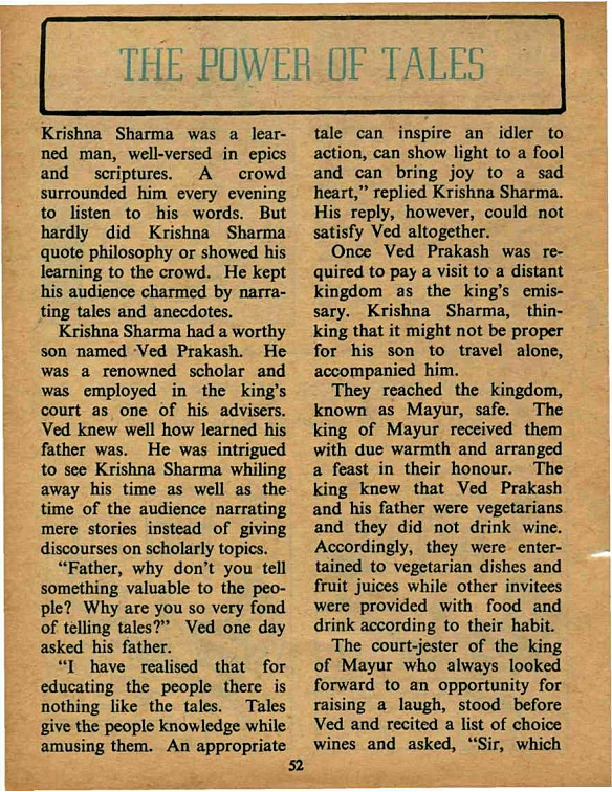 THE POWER OF TALES

Krishna Sharma was a learned man, well-versed in epics and scriptures. A crowd surrounded him every evening to listen to his words. But hardly did Krishna Sharma quote philosophy or showed his learning to the crowd. He kept his audience charmed by narrating tales and anecdotes.

Krishna Sharma had a worthy son named Ved Prakash. He was a renowned scholar and was employed in the king's court as one of his advisers. Ved knew well how learned his father was. He was intrigued to see Krishna Sharma whiling away his time as well as the time of the audience narrating mere stories instead of giving discourses on scholarly topics.

"Father, why don't you tell something valuable to the people? Why are you so very fond of telling tales?" Ved one day asked his father.

"I have realised that for educating the people there is nothing like the tales. Tales give the people knowledge while amusing them. An appropriate tale can inspire an idler to action, can show light to a fool and can bring joy to a sad heart," replied Krishna Sharma. His reply, however, could not satisfy Ved altogether.

Once Ved Prakash was required to pay a visit to a distant kingdom as the king's emissary. Krishna Sharma, thinking that it might not be proper for his son to travel alone, accompanied him.

They reached the kingdom, known as Mayur, safe. The king of Mayur received them with due warmth and arranged a feast in their honour. The king knew that Ved Prakash and his father were vegetarians and they did not drink wine. Accordingly, they were entertained to vegetarian dishes and fruit juices while other invitees were provided with food and drink according to their habit.

The court-jester of the king of Mayur who always looked forward to an opportunity for raising a laugh, stood before Ved and recited a list of choice wines and asked, "Sir, which

52